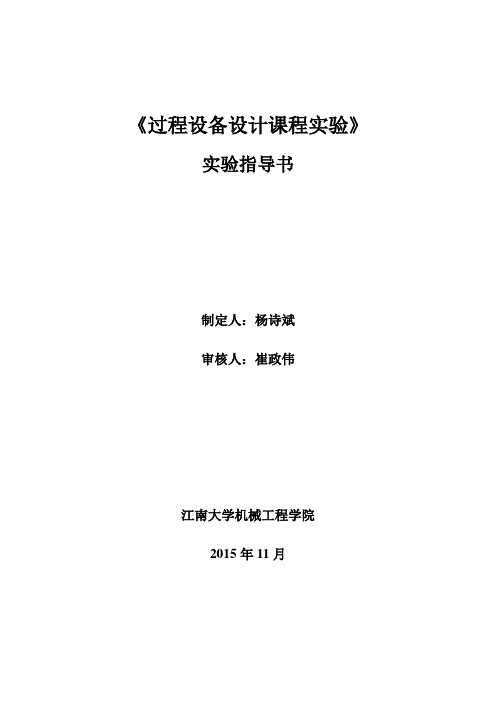 《过程设备设计课程实验》

实验指导书

制定人：杨诗斌

审核人：崔政伟

江南大学机械工程学院

2015 年 11 月